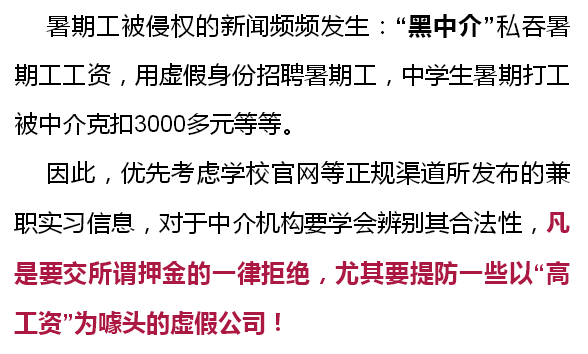 暑期工被侵权的新闻频频发生：“黑中介”私吞暑期工工资，用虚假身份招聘暑期工，中学生暑期打工被中介克扣3000多元等等。

因此，优先考虑学校官网等正规渠道所发布的兼职实习信息，对于中介机构要学会辨别其合法性，凡是要交所谓押金的一律拒绝，尤其要提防一些以“高工资”为噱头的虚假公司！